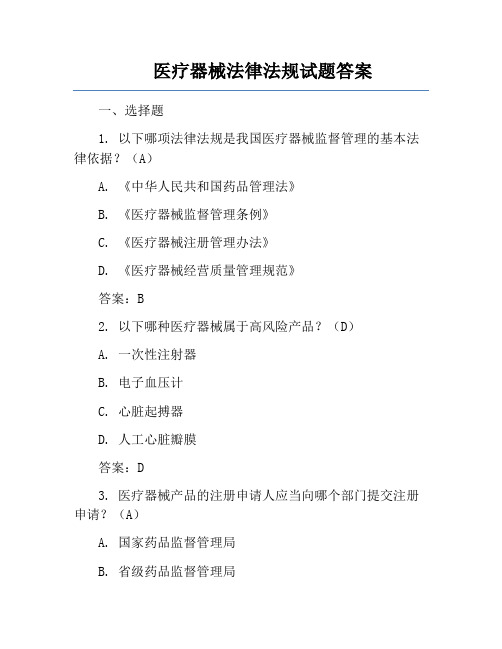 医疗器械法律法规试题答案

一、选择题

1. 以下哪项法律法规是我国医疗器械监督管理的基本法律依据？（A）

A. 《中华人民共和国药品管理法》

B. 《医疗器械监督管理条例》

C. 《医疗器械注册管理办法》

D. 《医疗器械经营质量管理规范》

答案：B

2. 以下哪种医疗器械属于高风险产品？（D）

A. 一次性注射器

B. 电子血压计

C. 心脏起搏器

D. 人工心脏瓣膜

答案：D

3. 医疗器械产品的注册申请人应当向哪个部门提交注册申请？（A）

A. 国家药品监督管理局

B. 省级药品监督管理局